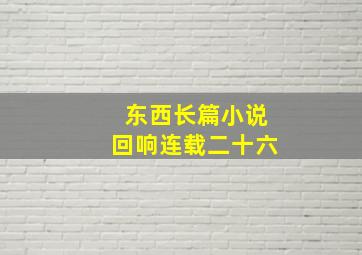 东西长篇小说
回响连载二十六